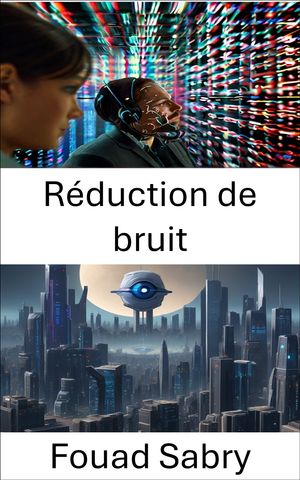 Réduction de bruit

Fouad Sabry